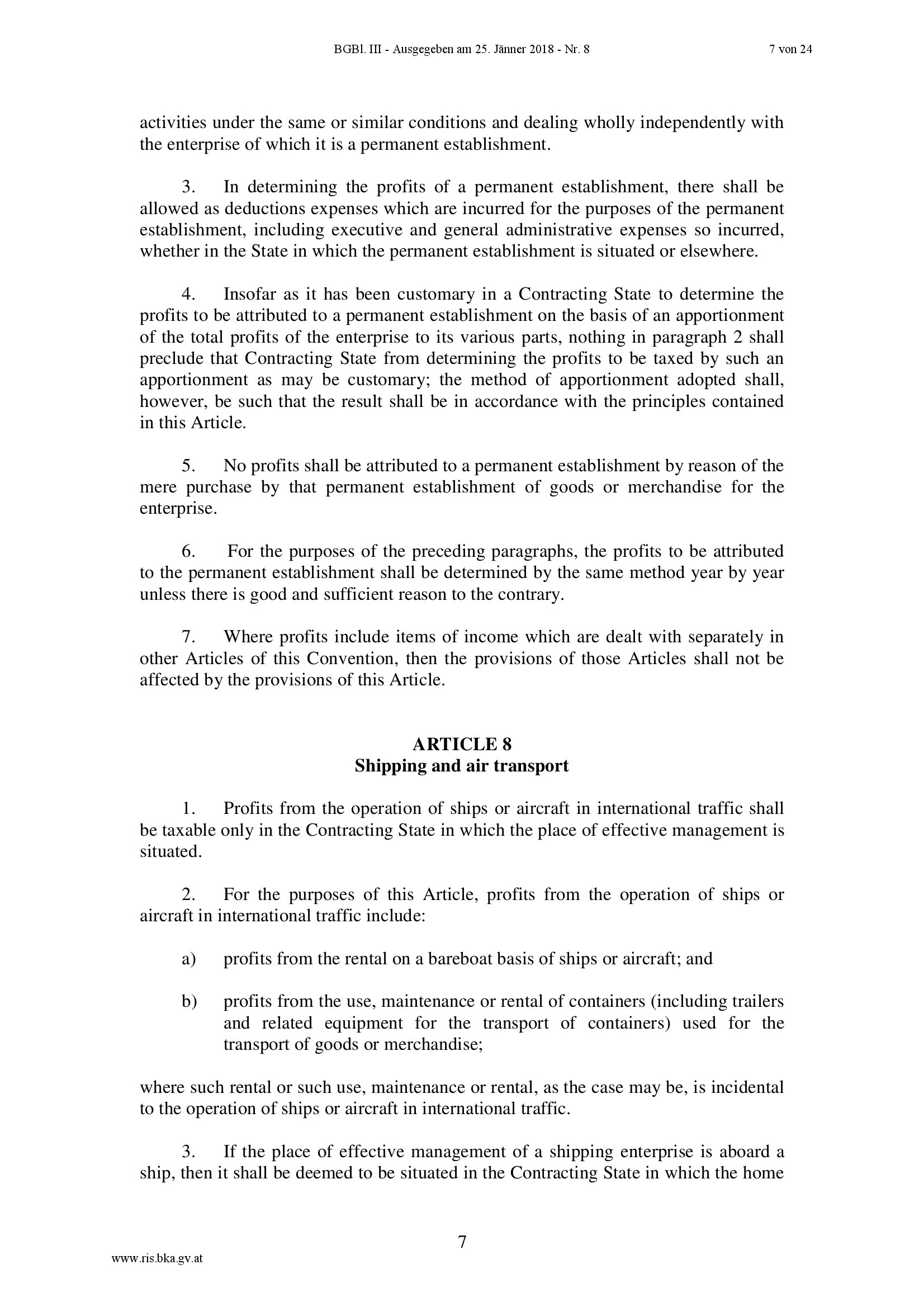 BGBl. III - Ausgegeben am 25. Jänner 2018 - Nr. 8

7 von 24

activities under the same or similar conditions and dealing wholly independently with the enterprise of which it is a permanent establishment.

3. In determining the profits of a permanent establishment, there shall be allowed as deductions expenses which are incurred for the purposes of the permanent establishment, including executive and general administrative expenses so incurred, whether in the State in which the permanent establishment is situated or elsewhere.

4. Insofar as it has been customary in a Contracting State to determine the profits to be attributed to a permanent establishment on the basis of an apportionment of the total profits of the enterprise to its various parts, nothing in paragraph 2 shall preclude that Contracting State from determining the profits to be taxed by such an apportionment as may be customary; the method of apportionment adopted shall, however, be such that the result shall be in accordance with the principles contained in this Article.

5. No profits shall be attributed to a permanent establishment by reason of the mere purchase by that permanent establishment of goods or merchandise for the enterprise.

6. For the purposes of the preceding paragraphs, the profits to be attributed to the permanent establishment shall be determined by the same method year by year unless there is good and sufficient reason to the contrary.

7. Where profits include items of income which are dealt with separately in other Articles of this Convention, then the provisions of those Articles shall not be affected by the provisions of this Article.

ARTICLE 8
Shipping and air transport

1. Profits from the operation of ships or aircraft in international traffic shall be taxable only in the Contracting State in which the place of effective management is situated.

2. For the purposes of this Article, profits from the operation of ships or aircraft in international traffic include:

a) profits from the rental on a bareboat basis of ships or aircraft; and

b) profits from the use, maintenance or rental of containers (including trailers and related equipment for the transport of containers) used for the transport of goods or merchandise;

where such rental or such use, maintenance or rental, as the case may be, is incidental to the operation of ships or aircraft in international traffic.

3. If the place of effective management of a shipping enterprise is aboard a ship, then it shall be deemed to be situated in the Contracting State in which the home

7

www.ris.bka.gv.at